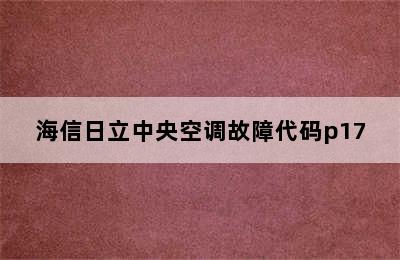 海信日立中央空调故障代码p17